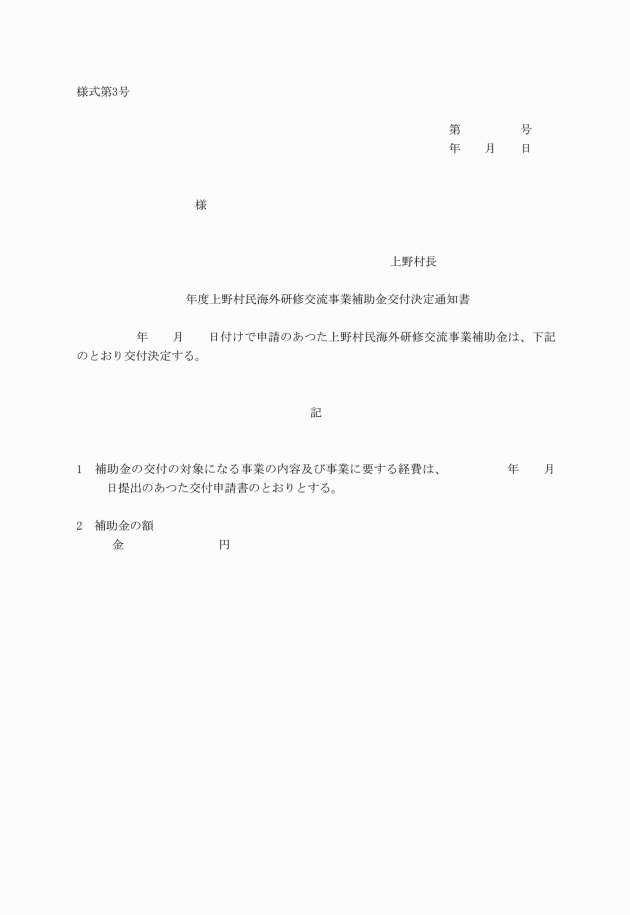 様式第3号

第　　　　号
年　　月　　日

様

上野村長

年度上野村民海外研修交流事業補助金交付決定通知書

年　　月　　日付けで申請のあつた上野村民海外研修交流事業補助金は、下記のとおり交付決定する。

記

1　補助金の交付の対象になる事業の内容及び事業に要する経費は、　　　　年　　月　　日提出のあつた交付申請書のとおりとする。

2　補助金の額
金　　　　　　　円